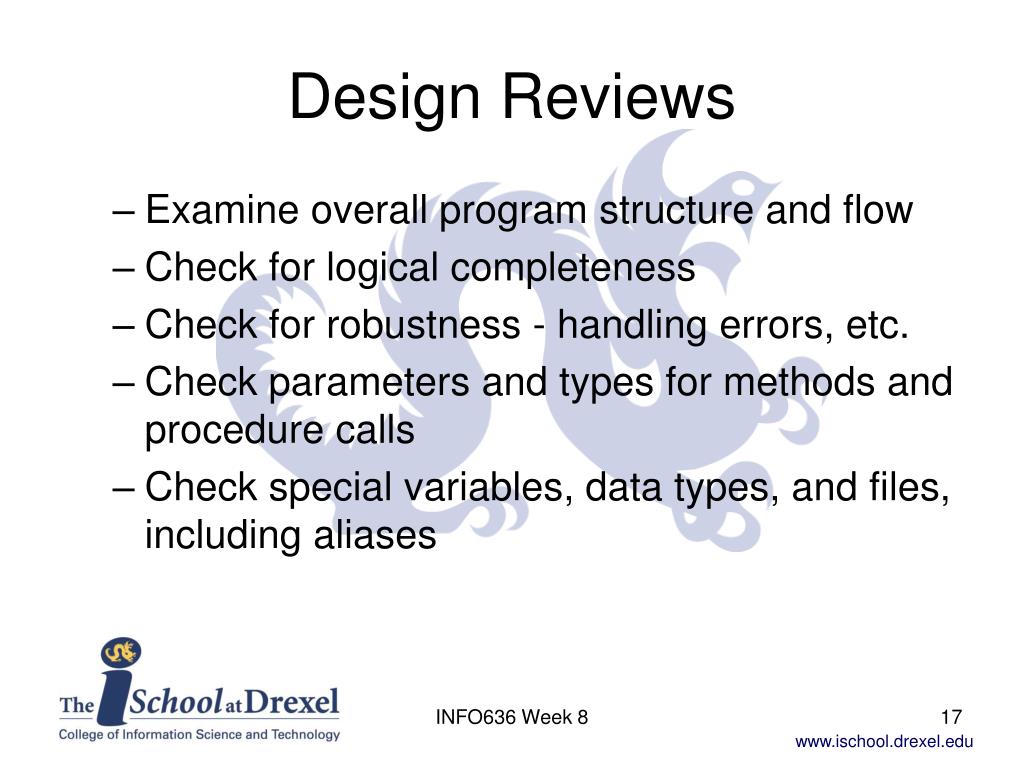 Design Reviews

– Examine overall program structure and flow
– Check for logical completeness
– Check for robustness - handling errors, etc.
– Check parameters and types for methods and procedure calls
– Check special variables, data types, and files, including aliases

The iSchool at Drexel
College of Information Science and Technology

INFO636 Week 8

17

www.ischool.drexel.edu